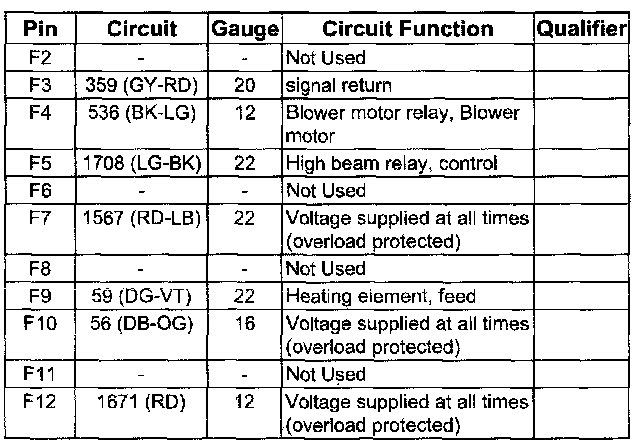 | Pin | Circuit | Gauge | Circuit Function | Qualifier |
|---|---|---|---|---|
| F2 | - | - | Not Used | |
| F3 | 359 (GY-RD) | 20 | signal return | |
| F4 | 536 (BK-LG) | 12 | Blower motor relay, Blower motor | |
| F5 | 1708 (LG-BK) | 22 | High beam relay, control | |
| F6 | - | - | Not Used | |
| F7 | 1567 (RD-LB) | 22 | Voltage supplied at all times (overload protected) | |
| F8 | - | - | Not Used | |
| F9 | 59 (DG-VT) | 22 | Heating element, feed | |
| F10 | 56 (DB-OG) | 16 | Voltage supplied at all times (overload protected) | |
| F11 | - | - | Not Used | |
| F12 | 1671 (RD) | 12 | Voltage supplied at all times (overload protected) | |